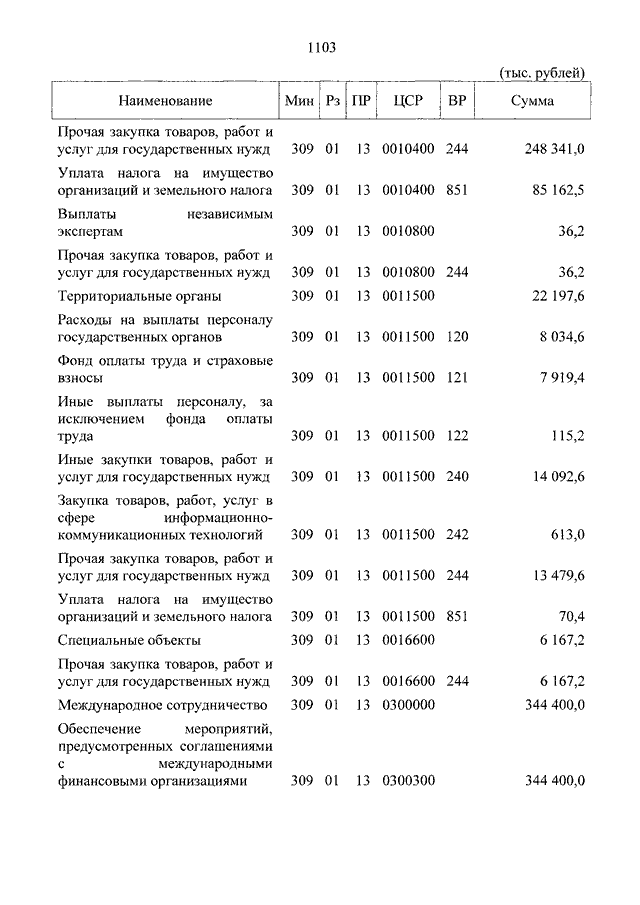 1103

(тыс. рублей)

| Наименование | Мин | Рз | ПР | ЦСР | ВР | Сумма |
|---|---|---|---|---|---|---|
| Прочая закупка товаров, работ и услуг для государственных нужд | 309 | 01 | 13 | 0010400 | 244 | 248 341,0 |
| Уплата налога на имущество организаций и земельного налога | 309 | 01 | 13 | 0010400 | 851 | 85 162,5 |
| Выплаты независимым экспертам | 309 | 01 | 13 | 0010800 | | 36,2 |
| Прочая закупка товаров, работ и услуг для государственных нужд | 309 | 01 | 13 | 0010800 | 244 | 36,2 |
| Территориальные органы | 309 | 01 | 13 | 0011500 | | 22 197,6 |
| Расходы на выплаты персоналу государственных органов | 309 | 01 | 13 | 0011500 | 120 | 8 034,6 |
| Фонд оплаты труда и страховые взносы | 309 | 01 | 13 | 0011500 | 121 | 7 919,4 |
| Иные выплаты персоналу, за исключением фонда оплаты труда | 309 | 01 | 13 | 0011500 | 122 | 115,2 |
| Иные закупки товаров, работ и услуг для государственных нужд | 309 | 01 | 13 | 0011500 | 240 | 14 092,6 |
| Закупка товаров, работ, услуг в сфере информационно-коммуникационных технологий | 309 | 01 | 13 | 0011500 | 242 | 613,0 |
| Прочая закупка товаров, работ и услуг для государственных нужд | 309 | 01 | 13 | 0011500 | 244 | 13 479,6 |
| Уплата налога на имущество организаций и земельного налога | 309 | 01 | 13 | 0011500 | 851 | 70,4 |
| Специальные объекты | 309 | 01 | 13 | 0016600 | | 6 167,2 |
| Прочая закупка товаров, работ и услуг для государственных нужд | 309 | 01 | 13 | 0016600 | 244 | 6 167,2 |
| Международное сотрудничество | 309 | 01 | 13 | 0300000 | | 344 400,0 |
| Обеспечение мероприятий, предусмотренных соглашениями с международными финансовыми организациями | 309 | 01 | 13 | 0300300 | | 344 400,0 |